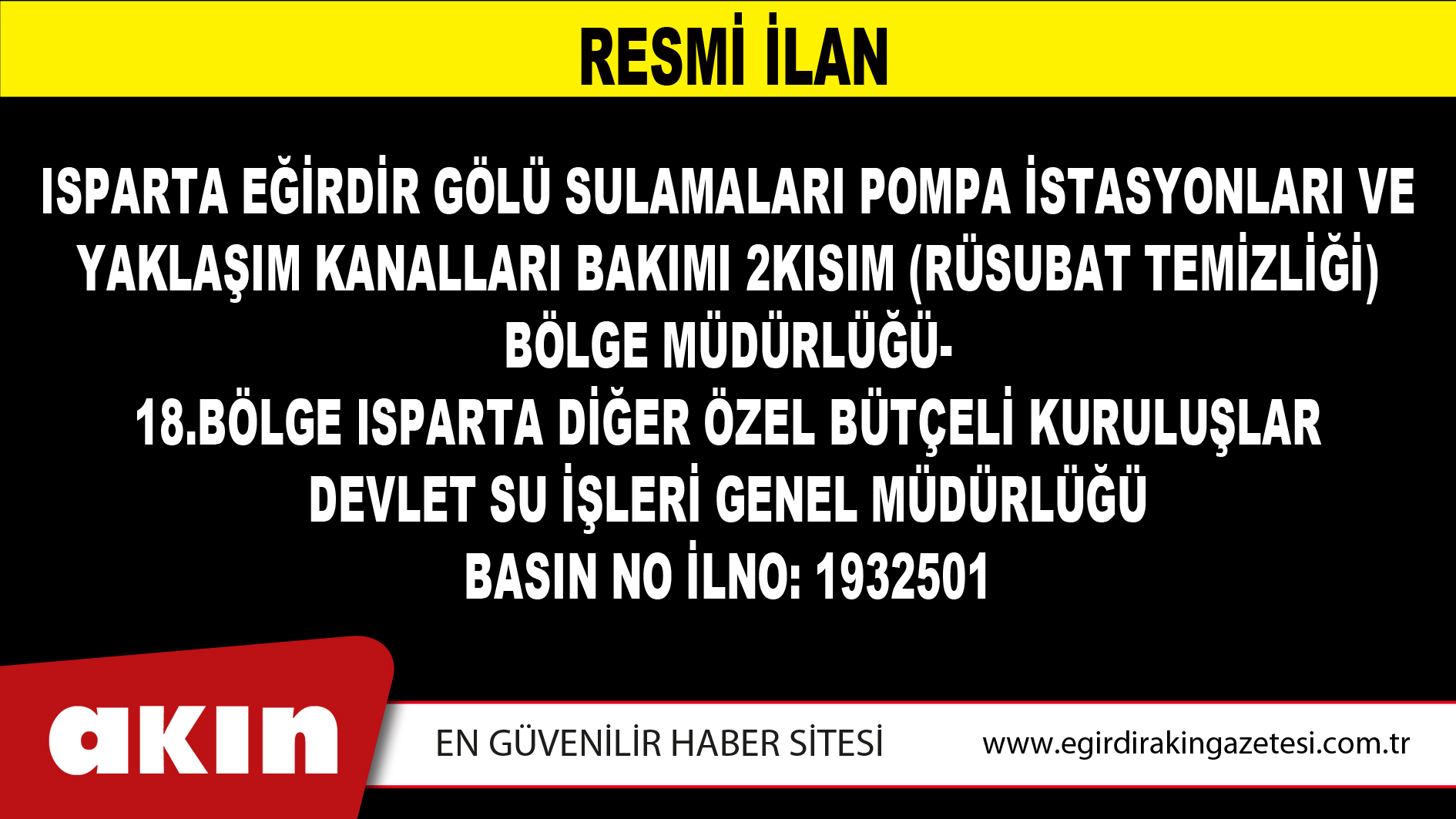 RESMİ İLAN

ISPARTA EĞİRDİR GÖLÜ SULAMALARI POMPA İSTASYONLARI VE YAKLAŞIM KANALLARI BAKIMI 2KISIM (RÜSUBAT TEMİZLİĞİ) BÖLGE MÜDÜRLÜĞÜ-
18.BÖLGE ISPARTA DİĞER ÖZEL BÜTÇELİ KURULUŞLAR
DEVLET SU İŞLERİ GENEL MÜDÜRLÜĞÜ
BASIN NO İLNO: 1932501

akın

EN GÜVENİLİR HABER SİTESİ

www.egirdirakingazetesi.com.tr